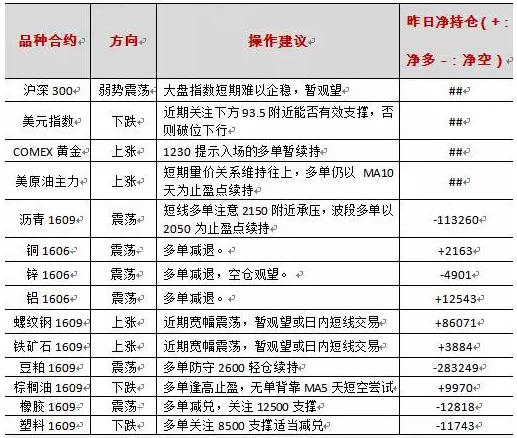 | 品种合约 | 方向 | 操作建议 | 昨日净持仓（+：净多 -：净空） |
|---|---|---|---|
| 沪深 300 | 弱势震荡 | 大盘指数短期难以企稳，暂观望 | ## |
| 美元指数 | 下跌 | 近期关注下方 93.5 附近能否有效支撑，否则破位下行 | ## |
| COMEX 黄金 | 上涨 | 1230 提示入场的多单暂续持 | ## |
| 美原油主力 | 上涨 | 短期量价关系维持往上，多单仍以 MA10 天为止盈点续持 | ## |
| 沥青 1609 | 震荡 | 短线多单注意 2150 附近承压，波段多单以 2050 为止盈点续持 | -113260 |
| 铜 1606 | 震荡 | 多单减退。 | +2163 |
| 锌 1606 | 震荡 | 多单减退，空仓观望。 | -4901 |
| 铝 1606 | 震荡 | 多单减退。 | +12543 |
| 螺纹钢 1609 | 上涨 | 近期宽幅震荡，暂观望或日内短线交易 | +86071 |
| 铁矿石 1609 | 上涨 | 近期宽幅震荡，暂观望或日内短线交易 | +3884 |
| 豆粕 1609 | 震荡 | 多单防守 2600 轻仓续持 | -283249 |
| 棕榈油 1609 | 下跌 | 多单逢高止盈，无单背靠 MA5 天短空尝试 | +9970 |
| 橡胶 1609 | 震荡 | 多单减兑，关注 12500 支撑 | -12818 |
| 塑料 1609 | 下跌 | 多单关注 8500 支撑适当减兑 | -11743 |